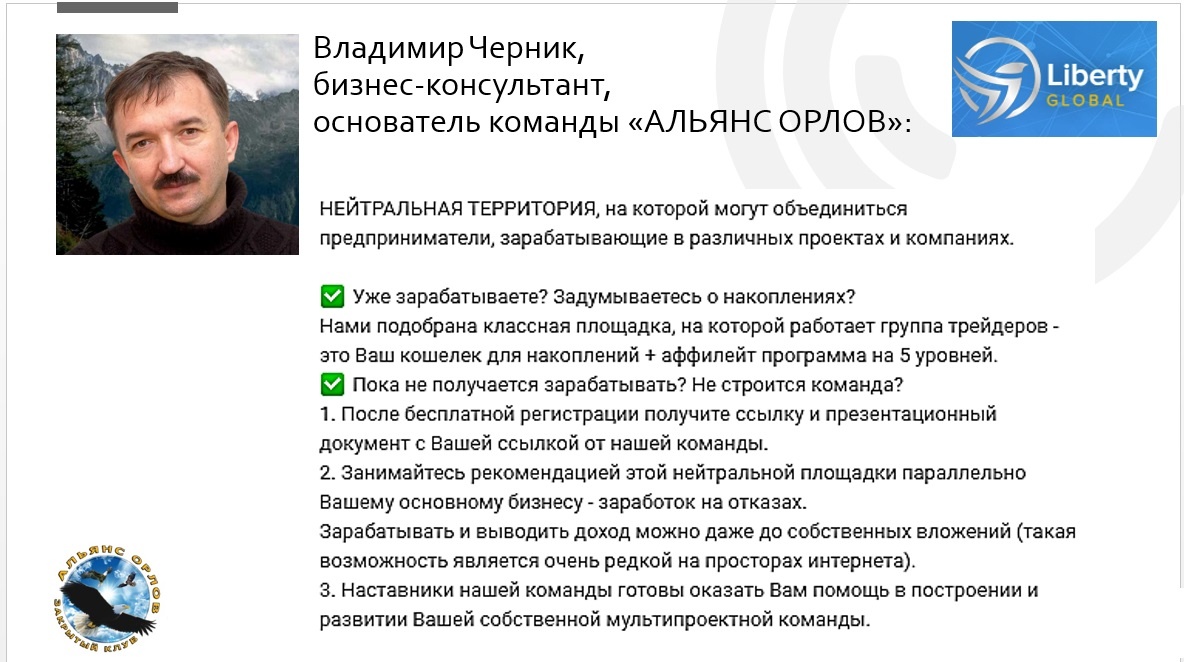 Владимир Черник,
бизнес-консультант,
основатель команды «АЛЬЯНС ОРЛОВ»:

Liberty
GLOBAL

НЕЙТРАЛЬНАЯ ТЕРРИТОРИЯ, на которой могут объединиться предприниматели, зарабатывающие в различных проектах и компаниях.

✅ Уже зарабатываете? Задумываетесь о накоплениях?
Нами подобрана классная площадка, на которой работает группа трейдеров - это Ваш кошелек для накоплений + аффилейт программа на 5 уровней.
✅ Пока не получается зарабатывать? Не строится команда?
1. После бесплатной регистрации получите ссылку и презентационный документ с Вашей ссылкой от нашей команды.
2. Занимайтесь рекомендацией этой нейтральной площадки параллельно Вашему основному бизнесу - заработок на отказах.
Зарабатывать и выводить доход можно даже до собственных вложений (такая возможность является очень редкой на просторах интернета).
3. Наставники нашей команды готовы оказать Вам помощь в построении и развитии Вашей собственной мультипроектной команды.

АЛЬЯНС ОРЛОВ
ЗАКРЫТЫЙ КЛУБ